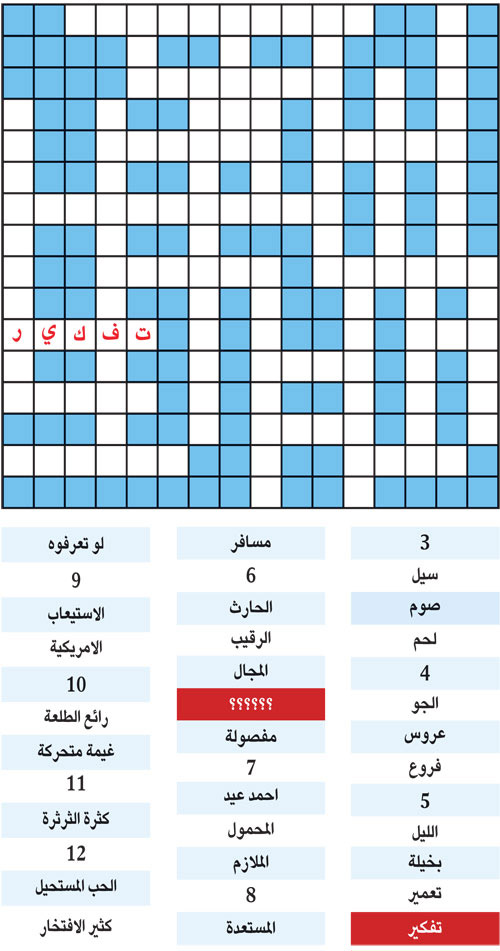 ت ف ك ي ر

3
سيل
صوم
لحم
4
الجو
عروس
فروع
5
الليل
بخيلة
تعمير
تفكير

مسافر
6
الحارث
الرقيب
المجال
؟؟؟؟؟؟
مفصولة
7
احمد عيد
المحمول
الملازم
8
المستعدة

لو تعرفوه
9
الاستيعاب
الامريكية
10
رائع الطلعة
غيمة متحركة
11
كثرة الثرثرة
12
الحب المستحيل
كثير الافتخار